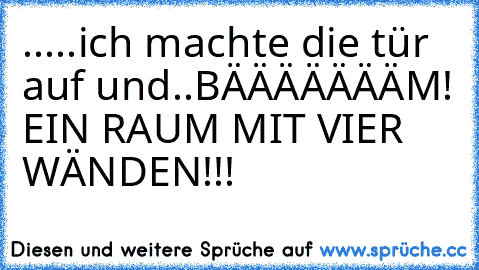 .....ich machte die tür auf und..BÄÄÄÄÄÄÄM! EIN RAUM MIT VIER WÄNDEN!!!

Diesen und weitere Sprüche auf www.sprüche.cc